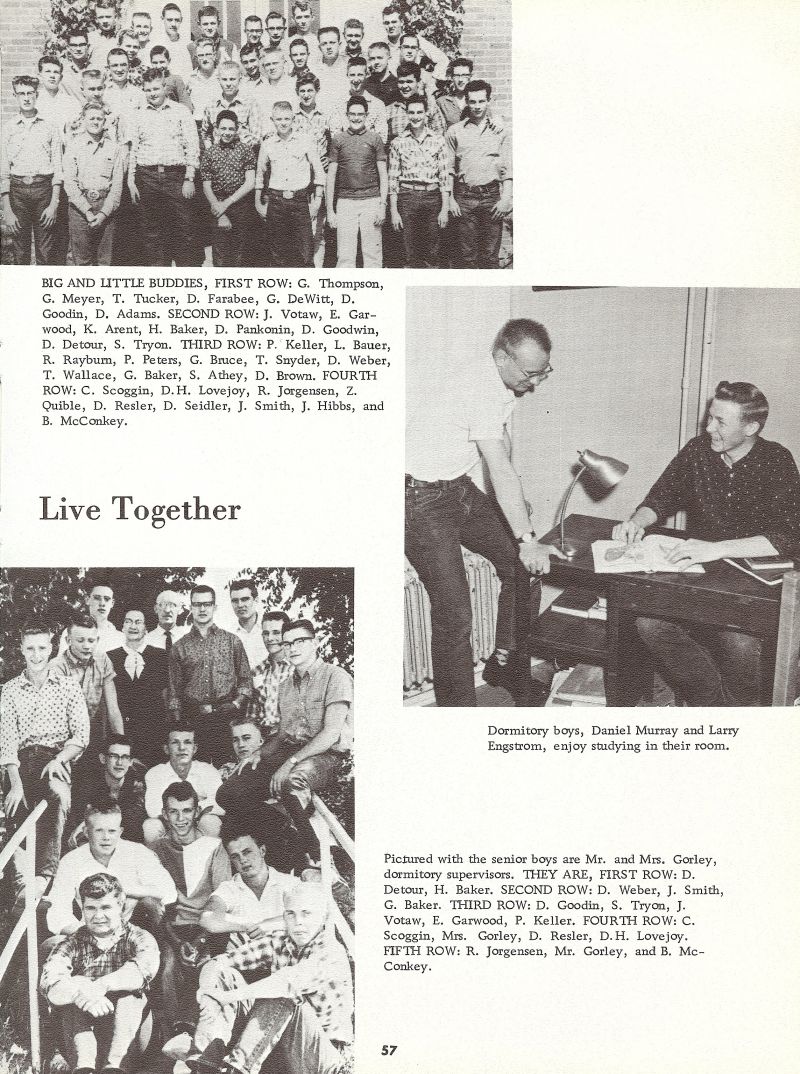 BIG AND LITTLE BUDDIES, FIRST ROW: G. Thompson, G. Meyer, T. Tucker, D. Farabee, G. DeWitt, D. Goodin, D. Adams. SECOND ROW: J. Votaw, E. Garwood, K. Arent, H. Baker, D. Pankonin, D. Goodwin, D. Detour, S. Tryon. THIRD ROW: P. Keller, L. Bauer, R. Rayburn, P. Peters, G. Bruce, T. Snyder, D. Weber, T. Wallace, G. Baker, S. Athey, D. Brown. FOURTH ROW: C. Scoggin, D.H. Lovejoy, R. Jorgensen, Z. Quible, D. Resler, D. Seidler, J. Smith, J. Hibbs, and B. McConkey.

Live Together

Dormitory boys, Daniel Murray and Larry Engstrom, enjoy studying in their room.

Pictured with the senior boys are Mr. and Mrs. Gorley, dormitory supervisors. THEY ARE, FIRST ROW: D. Detour, H. Baker. SECOND ROW: D. Weber, J. Smith, G. Baker. THIRD ROW: D. Goodin, S. Tryon, J. Votaw, E. Garwood, P. Keller. FOURTH ROW: C. Scoggin, Mrs. Gorley, D. Resler, D.H. Lovejoy. FIFTH ROW: R. Jorgensen, Mr. Gorley, and B. McConkey.

57